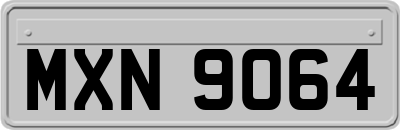 MXN 9064